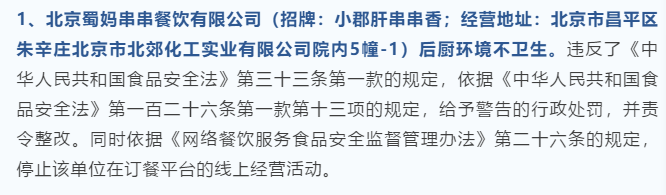 1、北京蜀妈串串餐饮有限公司（招牌：小郡肝串串香；经营地址：北京市昌平区朱辛庄北京市北郊化工实业有限公司院内5幢-1）后厨环境不卫生。违反了《中华人民共和国食品安全法》第三十三条第一款的规定，依据《中华人民共和国食品安全法》第一百二十六条第一款第十三项的规定，给予警告的行政处罚，并责令整改。同时依据《网络餐饮服务食品安全监督管理办法》第二十六条的规定，停止该单位在订餐平台的线上经营活动。